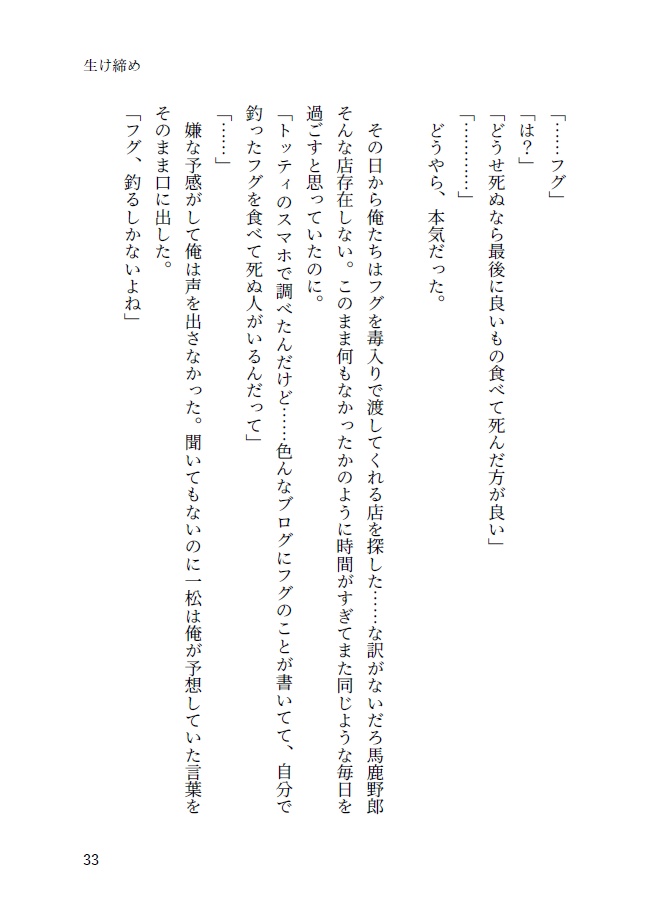 生け締め

「……フグ」
「は？」
「どうせ死ぬなら最後に良いもの食べて死んだ方が良い」
「…………」
どうやら、本気だった。

その日から俺たちはフグを毒入りで渡してくれる店を探した……な訳がないだろ馬鹿野郎そんな店存在しない。このまま何もなかったかのように時間がすぎてまた同じような毎日を過ごすと思っていたのに。
「トッティのスマホで調べたんだけど……色んなブログにフグのことが書いてて、自分で釣ったフグを食べて死ぬ人がいるんだって」
「……」
嫌な予感がして俺は声を出さなかった。聞いてもないのに一松は俺が予想していた言葉をそのまま口に出した。
「フグ、釣るしかないよね」

33